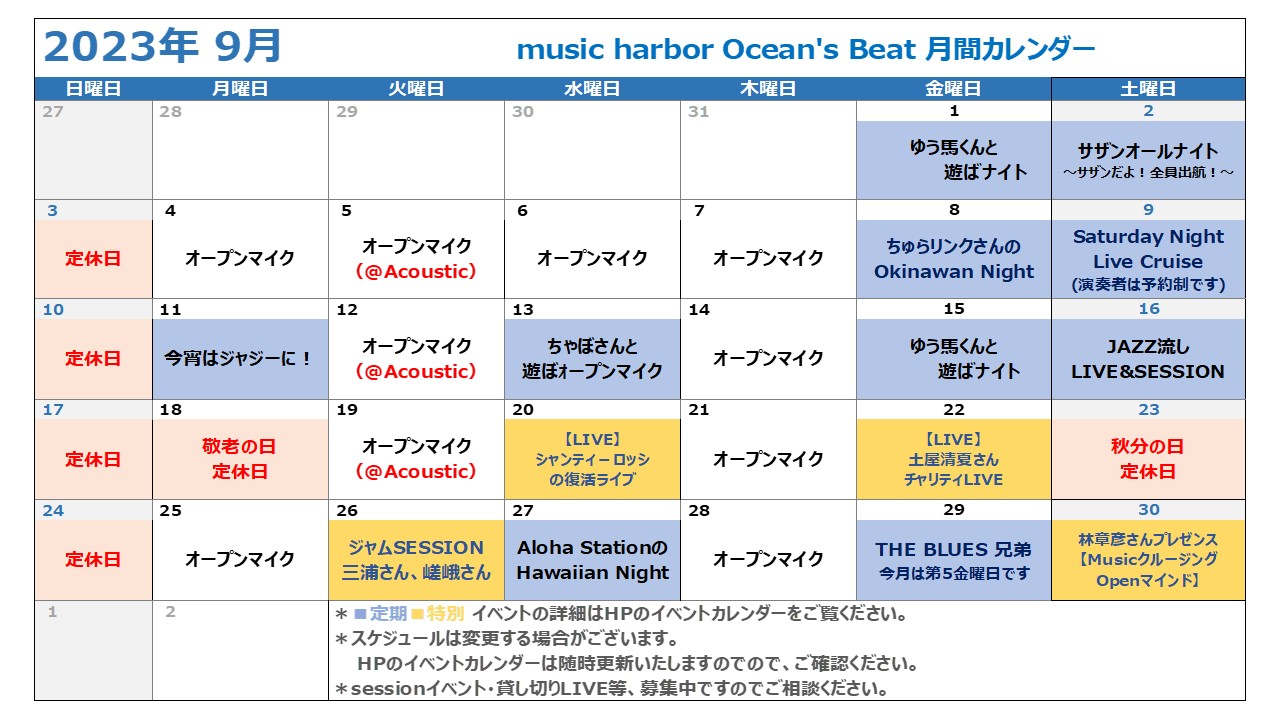 2023年 9月　music harbor Ocean's Beat 月間カレンダー

| 日曜日 | 月曜日 | 火曜日 | 水曜日 | 木曜日 | 金曜日 | 土曜日 |
|---|---|---|---|---|---|---|
| 27 | 28 | 29 | 30 | 31 | 1 ゆう馬くんと 遊ばナイト | 2 サザンオールナイト ～サザンだよ！全員出航！～ |
| 3 定休日 | 4 オープンマイク | 5 オープンマイク (@Acoustic) | 6 オープンマイク | 7 オープンマイク | 8 ちゅらリンクさんの Okinawan Night | 9 Saturday Night Live Cruise (演奏者は予約制です) |
| 10 定休日 | 11 今宵はジャジーに！ | 12 オープンマイク (@Acoustic) | 13 ちゃぼさんと 遊ぼォープンマイク | 14 オープンマイク | 15 ゆう馬くんと 遊ばナイト | 16 JAZZ流し LIVE&SESSION |
| 17 定休日 | 18 敬老の日 定休日 | 19 オープンマイク (@Acoustic) | 20 【LIVE】 シャンティー ロッシ の復活ライブ | 21 オープンマイク | 22 【LIVE】 土屋清夏さん チャリティLIVE | 23 秋分の日 定休日 |
| 24 定休日 | 25 オープンマイク | 26 ジャムSESSION 三浦さん、嵯峨さん | 27 Aloha Stationの Hawaiian Night | 28 オープンマイク | 29 THE BLUES 兄弟 今月は第5金曜日です | 30 林章彦さんプレゼンス 【Musicクルージング Openマインド】 |
| 1 | 2 | | | | | |

＊■定期■特別 イベントの詳細はHPのイベントカレンダーをご覧ください。
＊スケジュールは変更する場合がございます。
HPのイベントカレンダーは随時更新いたしますのでので、ご確認ください。
＊sessionイベント・貸し切りLIVE等、募集中ですのでご相談ください。